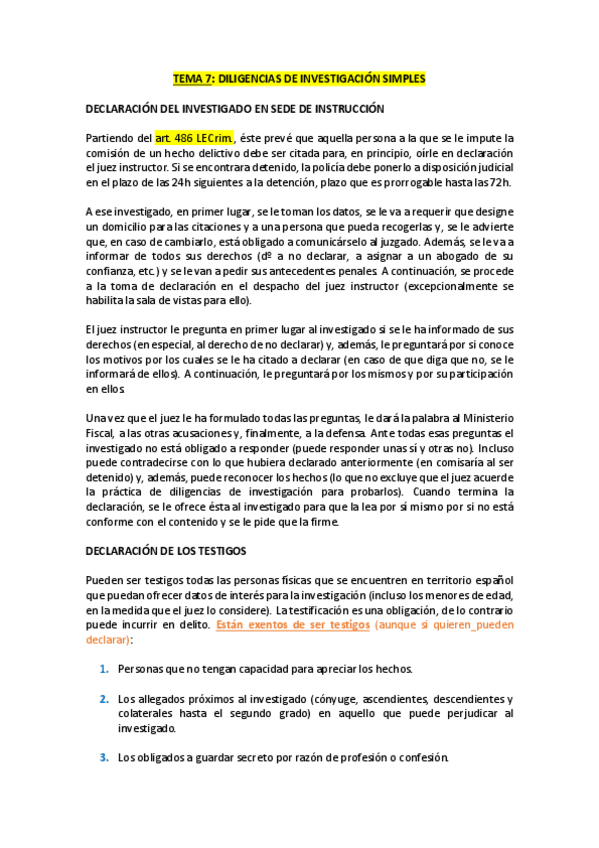 TEMA 7: DILIGENCIAS DE INVESTIGACIÓN SIMPLES

DECLARACIÓN DEL INVESTIGADO EN SEDE DE INSTRUCCIÓN

Partiendo del art. 486 LECrim., éste prevé que aquella persona a la que se le impute la comisión de un hecho delictivo debe ser citada para, en principio, oírle en declaración el juez instructor. Si se encontrara detenido, la policía debe ponerlo a disposición judicial en el plazo de las 24h siguientes a la detención, plazo que es prorrogable hasta las 72h.

A ese investigado, en primer lugar, se le toman los datos, se le va a requerir que designe un domicilio para las citaciones y a una persona que pueda recogerlas y, se le advierte que, en caso de cambiarlo, está obligado a comunicárselo al juzgado. Además, se le va a informar de todos sus derechos (dº a no declarar, a asignar a un abogado de su confianza, etc.) y se le van a pedir sus antecedentes penales. A continuación, se procede a la toma de declaración en el despacho del juez instructor (excepcionalmente se habilita la sala de vistas para ello).

El juez instructor le pregunta en primer lugar al investigado si se le ha informado de sus derechos (en especial, al derecho de no declarar) y, además, le preguntará por si conoce los motivos por los cuales se le ha citado a declarar (en caso de que diga que no, se le informará de ellos). A continuación, le preguntará por los mismos y por su participación en ellos.

Una vez que el juez le ha formulado todas las preguntas, le dará la palabra al Ministerio Fiscal, a las otras acusaciones y, finalmente, a la defensa. Ante todas esas preguntas el investigado no está obligado a responder (puede responder unas sí y otras no). Incluso puede contradecirse con lo que hubiera declarado anteriormente (en comisaría al ser detenido) y, además, puede reconocer los hechos (lo que no excluye que el juez acuerde la práctica de diligencias de investigación para probarlos). Cuando termina la declaración, se le ofrece ésta al investigado para que la lea por sí mismo por si no está conforme con el contenido y se le pide que la firme.

DECLARACIÓN DE LOS TESTIGOS

Pueden ser testigos todas las personas físicas que se encuentren en territorio español que puedan ofrecer datos de interés para la investigación (incluso los menores de edad, en la medida que el juez lo considere). La testificación es una obligación, de lo contrario puede incurrir en delito. Están exentos de ser testigos (aunque si quieren_pueden declarar):

1. Personas que no tengan capacidad para apreciar los hechos.

2. Los allegados próximos al investigado (cónyuge, ascendientes, descendientes y colaterales hasta el segundo grado) en aquello que puede perjudicar al investigado.

3. Los obligados a guardar secreto por razón de profesión o confesión.